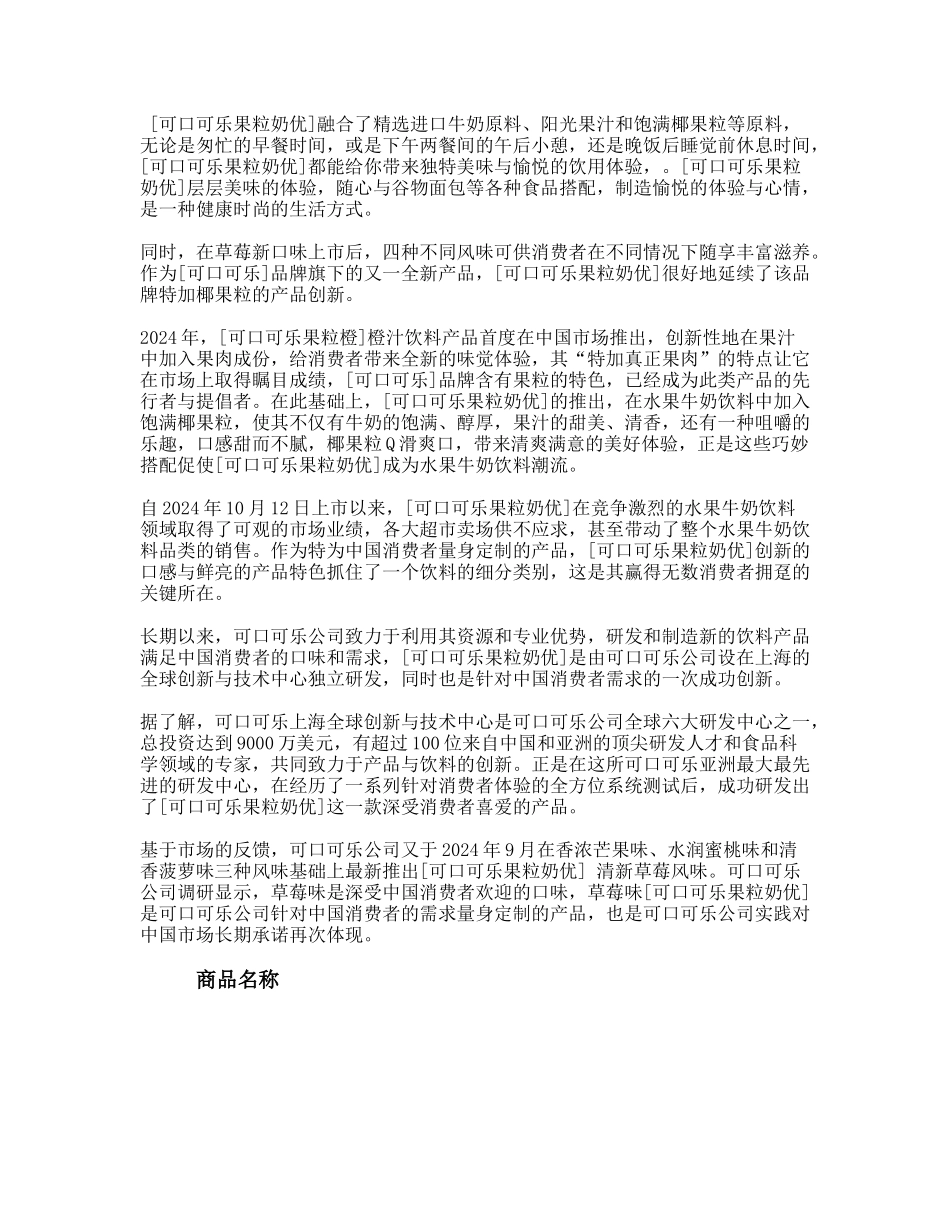 [可口可乐果粒奶优]融合了精选进口牛奶原料、阳光果汁和饱满椰果粒等原料，无论是匆忙的早餐时间，或是下午两餐间的午后小憩，还是晚饭后睡觉前休息时间，[可口可乐果粒奶优]都能给你带来独特美味与愉悦的饮用体验，。[可口可乐果粒奶优]层层美味的体验，随心与谷物面包等各种食品搭配，制造愉悦的体验与心情，是一种健康时尚的生活方式。

同时，在草莓新口味上市后，四种不同风味可供消费者在不同情况下随享丰富滋养。作为[可口可乐]品牌旗下的又一全新产品，[可口可乐果粒奶优]很好地延续了该品牌特加椰果粒的产品创新。

2024 年，[可口可乐果粒橙]橙汁饮料产品首度在中国市场推出，创新性地在果汁中加入果肉成份，给消费者带来全新的味觉体验，其“特加真正果肉”的特点让它在市场上取得瞩目成绩，[可口可乐]品牌含有果粒的特色，已经成为此类产品的先行者与提倡者。在此基础上，[可口可乐果粒奶优]的推出，在水果牛奶饮料中加入饱满椰果粒，使其不仅有牛奶的饱满、醇厚，果汁的甜美、清香，还有一种咀嚼的乐趣，口感甜而不腻，椰果粒 Q 滑爽口，带来清爽满意的美好体验，正是这些巧妙搭配促使[可口可乐果粒奶优]成为水果牛奶饮料潮流。

自 2024 年 10 月 12 日上市以来，[可口可乐果粒奶优]在竞争激烈的水果牛奶饮料领域取得了可观的市场业绩，各大超市卖场供不应求，甚至带动了整个水果牛奶饮料品类的销售。作为特为中国消费者量身定制的产品，[可口可乐果粒奶优]创新的口感与鲜亮的产品特色抓住了一个饮料的细分类别，这是其赢得无数消费者拥趸的关键所在。

长期以来，可口可乐公司致力于利用其资源和专业优势，研发和制造新的饮料产品满足中国消费者的口味和需求，[可口可乐果粒奶优]是由可口可乐公司设在上海的全球创新与技术中心独立研发，同时也是针对中国消费者需求的一次成功创新。

据了解，可口可乐上海全球创新与技术中心是可口可乐公司全球六大研发中心之一，总投资达到 9000 万美元，有超过 100 位来自中国和亚洲的顶尖研发人才和食品科学领域的专家，共同致力于产品与饮料的创新。正是在这所可口可乐亚洲最大最先进的研发中心，在经历了一系列针对消费者体验的全方位系统测试后，成功研发出了[可口可乐果粒奶优]这一款深受消费者喜爱的产品。

基于市场的反馈，可口可乐公司又于 2024 年 9 月在香浓芒果味、水润蜜桃味和清香菠萝味三种风味基础上最新推出[可口可乐果粒奶优] 清新草莓风味。可口可乐公司调研显示，草莓味是深受中国消费者欢迎的口味，草莓味[可口可乐果粒奶优]是可口可乐公司针对中国消费者的需求量身定制的产品，也是可口可乐公司实践对中国市场长期承诺再次体现。

商品名称